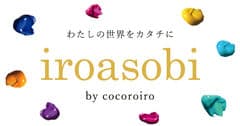 わたしの世界をカタチに

iroasobi

by cocoroiro